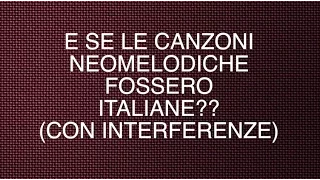 E SE LE CANZONI NEOMELODICHE FOSSERO ITALIANE?? (CON INTERFERENZE)